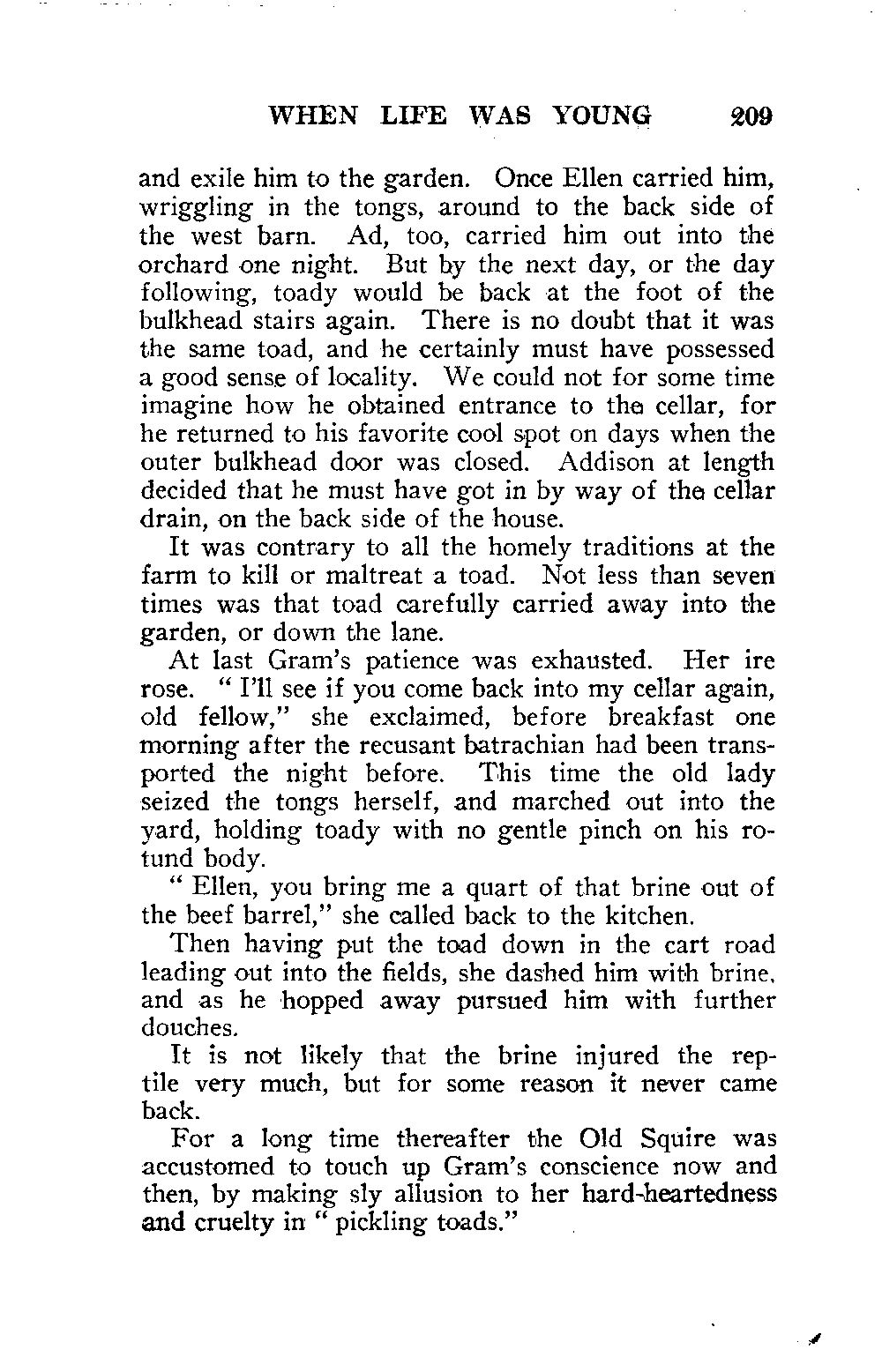 WHEN LIFE WAS YOUNG 209

and exile him to the garden. Once Ellen carried him, wriggling in the tongs, around to the back side of the west barn. Ad, too, carried him out into the orchard one night. But by the next day, or the day following, toady would be back at the foot of the bulkhead stairs again. There is no doubt that it was the same toad, and he certainly must have possessed a good sense of locality. We could not for some time imagine how he obtained entrance to the cellar, for he returned to his favorite cool spot on days when the outer bulkhead door was closed. Addison at length decided that he must have got in by way of the cellar drain, on the back side of the house.

It was contrary to all the homely traditions at the farm to kill or maltreat a toad. Not less than seven times was that toad carefully carried away into the garden, or down the lane.

At last Gram's patience was exhausted. Her ire rose. " I'll see if you come back into my cellar again, old fellow," she exclaimed, before breakfast one morning after the recusant batrachian had been transported the night before. This time the old lady seized the tongs herself, and marched out into the yard, holding toady with no gentle pinch on his rotund body.

" Ellen, you bring me a quart of that brine out of the beef barrel," she called back to the kitchen.

Then having put the toad down in the cart road leading out into the fields, she dashed him with brine, and as he hopped away pursued him with further douches.

It is not likely that the brine injured the reptile very much, but for some reason it never came back.

For a long time thereafter the Old Squire was accustomed to touch up Gram's conscience now and then, by making sly allusion to her hard-heartedness and cruelty in " pickling toads."